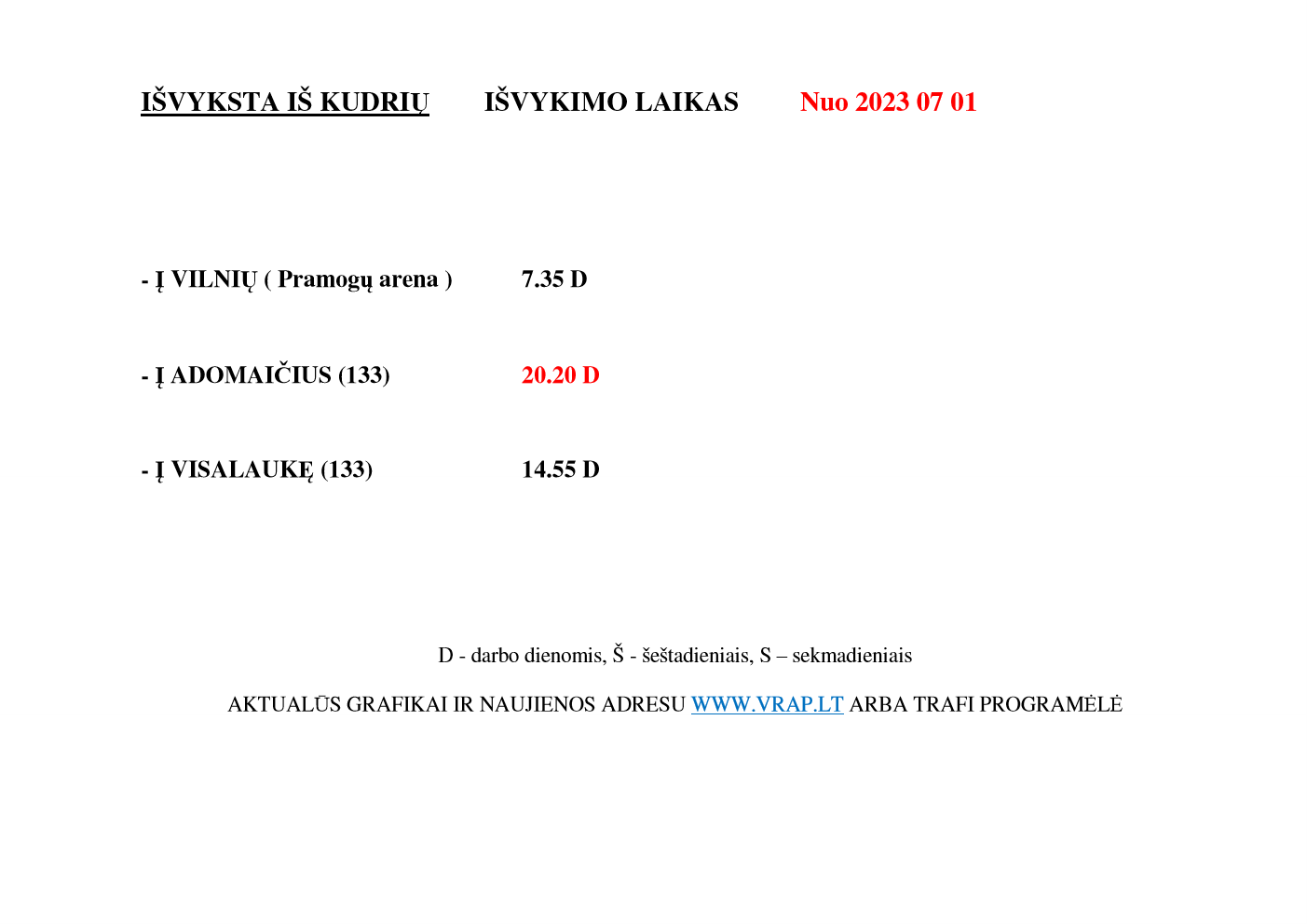 IŠVYKSTA IŠ KUDRIŲ IŠVYKIMO LAIKAS Nuo 2023 07 01

- Į VILNIŲ ( Pramogų arena ) 7.35 D

- Į ADOMAIČIUS (133) 20.20 D

- Į VISALAUKĘ (133) 14.55 D

D - darbo dienomis, Š - šeštadieniais, S – sekmadieniais

AKTUALŪS GRAFIKAI IR NAUJIENOS ADRESU WWW.VRAP.LT ARBA TRAFI PROGRAMĖLĖ